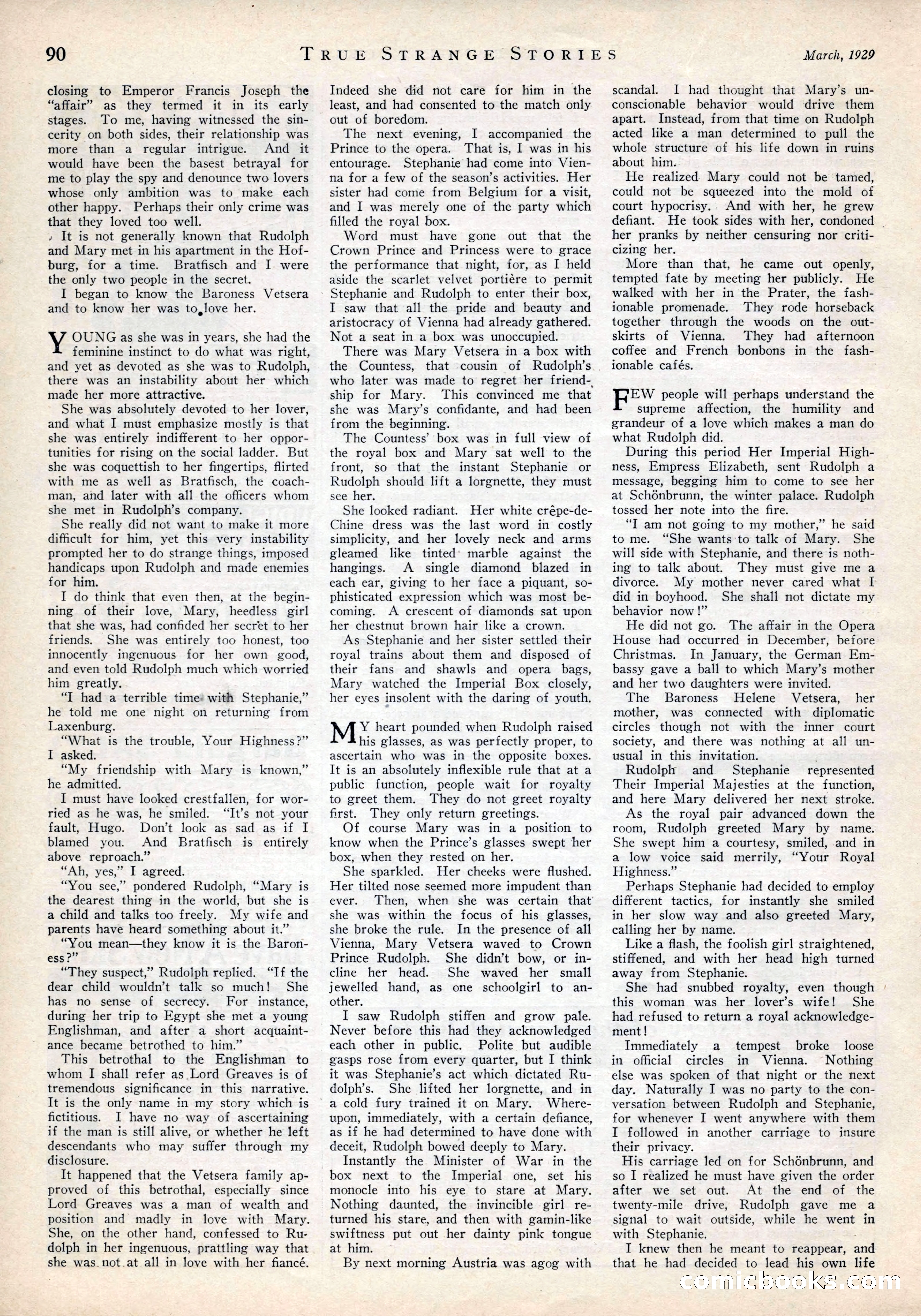 90 TRUE STRANGE STORIES March, 1929

closing to Emperor Francis Joseph the "affair" as they termed it in its early stages. To me, having witnessed the sincerity on both sides, their relationship was more than a regular intrigue. And it would have been the basest betrayal for me to play the spy and denounce two lovers whose only ambition was to make each other happy. Perhaps their only crime was that they loved too well.

It is not generally known that Rudolph and Mary met in his apartment in the Hofburg, for a time. Bratfisch and I were the only two people in the secret.

I began to know the Baroness Vetsera and to know her was to love her.

YOUNG as she was in years, she had the feminine instinct to do what was right, and yet as devoted as she was to Rudolph, there was an instability about her which made her more attractive.

She was absolutely devoted to her lover, and what I must emphasize mostly is that she was entirely indifferent to her opportunities for rising on the social ladder. But she was coquettish to her fingertips, flirted with me as well as Bratfisch, the coachman, and later with all the officers whom she met in Rudolph's company.

She really did not want to make it more difficult for him, yet this very instability prompted her to do strange things, imposed handicaps upon Rudolph and made enemies for him.

I do think that even then, at the beginning of their love, Mary, heedless girl that she was, had confided her secret to her friends. She was entirely too honest, too innocently ingenuous for her own good, and even told Rudolph much which worried him greatly.

"I had a terrible time with Stephanie," he told me one night on returning from Laxenburg.

"What is the trouble, Your Highness?" I asked.

"My friendship with Mary is known," he admitted.

I must have looked crestfallen, for worried as he was, he smiled. "It's not your fault, Hugo. Don't look as sad as if I blamed you. And Bratfisch is entirely above reproach."

"Ah, yes," I agreed.

"You see," pondered Rudolph, "Mary is the dearest thing in the world, but she is a child and talks too freely. My wife and parents have heard something about it."

"You mean—they know it is the Baroness?"

"They suspect," Rudolph replied. "If the dear child wouldn't talk so much! She has no sense of secrecy. For instance, during her trip to Egypt she met a young Englishman, and after a short acquaintance became betrothed to him."

This betrothal to the Englishman to whom I shall refer as Lord Greaves is of tremendous significance in this narrative. It is the only name in my story which is fictitious. I have no way of ascertaining if the man is still alive, or whether he left descendants who may suffer through my disclosure.

It happened that the Vetsera family approved of this betrothal, especially since Lord Greaves was a man of wealth and position and madly in love with Mary. She, on the other hand, confessed to Rudolph in her ingenuous, prattling way that she was not at all in love with her fiancé. Indeed she did not care for him in the least, and had consented to the match only out of boredom.

The next evening, I accompanied the Prince to the opera. That is, I was in his entourage. Stephanie had come into Vienna for a few of the season's activities. Her sister had come from Belgium for a visit, and I was merely one of the party which filled the royal box.

Word must have gone out that the Crown Prince and Princess were to grace the performance that night, for, as I held aside the scarlet velvet portière to permit Stephanie and Rudolph to enter their box, I saw that all the pride and beauty and aristocracy of Vienna had already gathered. Not a seat in a box was unoccupied.

There was Mary Vetsera in a box with the Countess, that cousin of Rudolph's who later was made to regret her friendship for Mary. This convinced me that she was Mary's confidante, and had been from the beginning.

The Countess' box was in full view of the royal box and Mary sat well to the front, so that the instant Stephanie or Rudolph should lift a lorgnette, they must see her.

She looked radiant. Her white crêpe-de-Chine dress was the last word in costly simplicity, and her lovely neck and arms gleamed like tinted marble against the hangings. A single diamond blazed in each ear, giving to her face a piquant, sophisticated expression which was most becoming. A crescent of diamonds sat upon her chestnut brown hair like a crown.

As Stephanie and her sister settled their royal trains about them and disposed of their fans and shawls and opera bags, Mary watched the Imperial Box closely, her eyes insolent with the daring of youth.

MY heart pounded when Rudolph raised his glasses, as was perfectly proper, to ascertain who was in the opposite boxes. It is an absolutely inflexible rule that at a public function, people wait for royalty to greet them. They do not greet royalty first. They only return greetings.

Of course Mary was in a position to know when the Prince's glasses swept her box, when they rested on her.

She sparkled. Her cheeks were flushed. Her tilted nose seemed more impudent than ever. Then, when she was certain that she was within the focus of his glasses, she broke the rule. In the presence of all Vienna, Mary Vetsera waved to Crown Prince Rudolph. She didn't bow, or incline her head. She waved her small jewelled hand, as one schoolgirl to another.

I saw Rudolph stiffen and grow pale. Never before this had they acknowledged each other in public. Polite but audible gasps rose from every quarter, but I think it was Stephanie's act which dictated Rudolph's. She lifted her lorgnette, and in a cold fury trained it on Mary. Whereupon, immediately, with a certain defiance, as if he had determined to have done with deceit, Rudolph bowed deeply to Mary.

Instantly the Minister of War in the box next to the Imperial one, set his monocle into his eye to stare at Mary. Nothing daunted, the invincible girl returned his stare, and then with gamin-like swiftness put out her dainty pink tongue at him.

By next morning Austria was agog with scandal. I had thought that Mary's unconscionable behavior would drive them apart. Instead, from that time on Rudolph acted like a man determined to pull the whole structure of his life down in ruins about him.

He realized Mary could not be tamed, could not be squeezed into the mold of court hypocrisy. And with her, he grew defiant. He took sides with her, condoned her pranks by neither censuring nor criticizing her.

More than that, he came out openly, tempted fate by meeting her publicly. He walked with her in the Prater, the fashionable promenade. They rode horseback together through the woods on the outskirts of Vienna. They had afternoon coffee and French bonbons in the fashionable cafés.

FEW people will perhaps understand the supreme affection, the humility and grandeur of a love which makes a man do what Rudolph did.

During this period Her Imperial Highness, Empress Elizabeth, sent Rudolph a message, begging him to come to see her at Schönbrunn, the winter palace. Rudolph tossed her note into the fire.

"I am not going to my mother," he said to me. "She wants to talk of Mary. She will side with Stephanie, and there is nothing to talk about. They must give me a divorce. My mother never cared what I did in boyhood. She shall not dictate my behavior now!"

He did not go. The affair in the Opera House had occurred in December, before Christmas. In January, the German Embassy gave a ball to which Mary's mother and her two daughters were invited.

The Baroness Helene Vetsera, her mother, was connected with diplomatic circles though not with the inner court society, and there was nothing at all unusual in this invitation.

Rudolph and Stephanie represented Their Imperial Majesties at the function, and here Mary delivered her next stroke.

As the royal pair advanced down the room, Rudolph greeted Mary by name. She swept him a courtesy, smiled, and in a low voice said merrily, "Your Royal Highness."

Perhaps Stephanie had decided to employ different tactics, for instantly she smiled in her slow way and also greeted Mary, calling her by name.

Like a flash, the foolish girl straightened, stiffened, and with her head high turned away from Stephanie.

She had snubbed royalty, even though this woman was her lover's wife! She had refused to return a royal acknowledgement!

Immediately a tempest broke loose in official circles in Vienna. Nothing else was spoken of that night or the next day. Naturally I was no party to the conversation between Rudolph and Stephanie, for whenever I went anywhere with them I followed in another carriage to insure their privacy.

His carriage led on for Schönbrunn, and so I realized he must have given the order after we set out. At the end of the twenty-mile drive, Rudolph gave me a signal to wait outside, while he went in with Stephanie.

I knew then he meant to reappear, and that he had decided to lead his own life

comicbooks.com